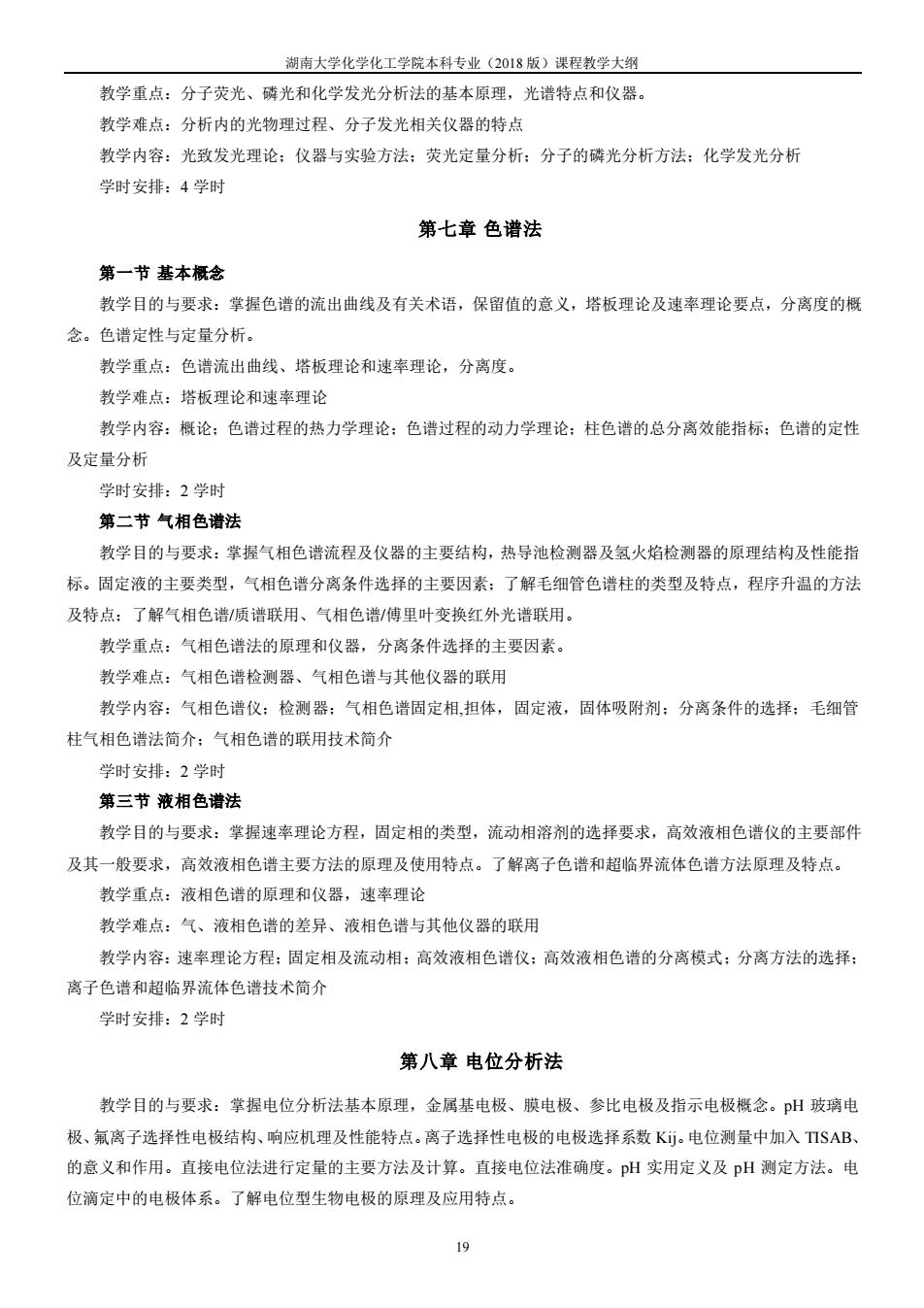 湖南大学化学化工学院本科专业（2018 版）课程教学大纲

教学重点：分子荧光、磷光和化学发光分析法的基本原理，光谱特点和仪器。

教学难点：分析内的光物理过程、分子发光相关仪器的特点

教学内容：光致发光理论；仪器与实验方法；荧光定量分析；分子的磷光分析方法；化学发光分析

学时安排：4 学时

第七章 色谱法

第一节 基本概念

教学目的与要求：掌握色谱的流出曲线及有关术语，保留值的意义，塔板理论及速率理论要点，分离度的概念。色谱定性与定量分析。

教学重点：色谱流出曲线、塔板理论和速率理论，分离度。

教学难点：塔板理论和速率理论

教学内容：概论；色谱过程的热力学理论；色谱过程的动力学理论；柱色谱的总分离效能指标；色谱的定性及定量分析

学时安排：2 学时

第二节 气相色谱法

教学目的与要求：掌握气相色谱流程及仪器的主要结构，热导池检测器及氢火焰检测器的原理结构及性能指标。固定液的主要类型，气相色谱分离条件选择的主要因素；了解毛细管色谱柱的类型及特点，程序升温的方法及特点；了解气相色谱/质谱联用、气相色谱/傅里叶变换红外光谱联用。

教学重点：气相色谱法的原理和仪器，分离条件选择的主要因素。

教学难点：气相色谱检测器、气相色谱与其他仪器的联用

教学内容：气相色谱仪；检测器；气相色谱固定相,担体，固定液，固体吸附剂；分离条件的选择；毛细管柱气相色谱法简介；气相色谱的联用技术简介

学时安排：2 学时

第三节 液相色谱法

教学目的与要求：掌握速率理论方程，固定相的类型，流动相溶剂的选择要求，高效液相色谱仪的主要部件及其一般要求，高效液相色谱主要方法的原理及使用特点。了解离子色谱和超临界流体色谱方法原理及特点。

教学重点：液相色谱的原理和仪器，速率理论

教学难点：气、液相色谱的差异、液相色谱与其他仪器的联用

教学内容：速率理论方程；固定相及流动相；高效液相色谱仪；高效液相色谱的分离模式；分离方法的选择；离子色谱和超临界流体色谱技术简介

学时安排：2 学时

第八章 电位分析法

教学目的与要求：掌握电位分析法基本原理，金属基电极、膜电极、参比电极及指示电极概念。pH 玻璃电极、氟离子选择性电极结构、响应机理及性能特点。离子选择性电极的电极选择系数 Kij。电位测量中加入 TISAB、的意义和作用。直接电位法进行定量的主要方法及计算。直接电位法准确度。pH 实用定义及 pH 测定方法。电位滴定中的电极体系。了解电位型生物电极的原理及应用特点。

19